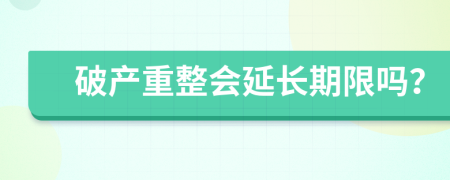 破产重整会延长期限吗?